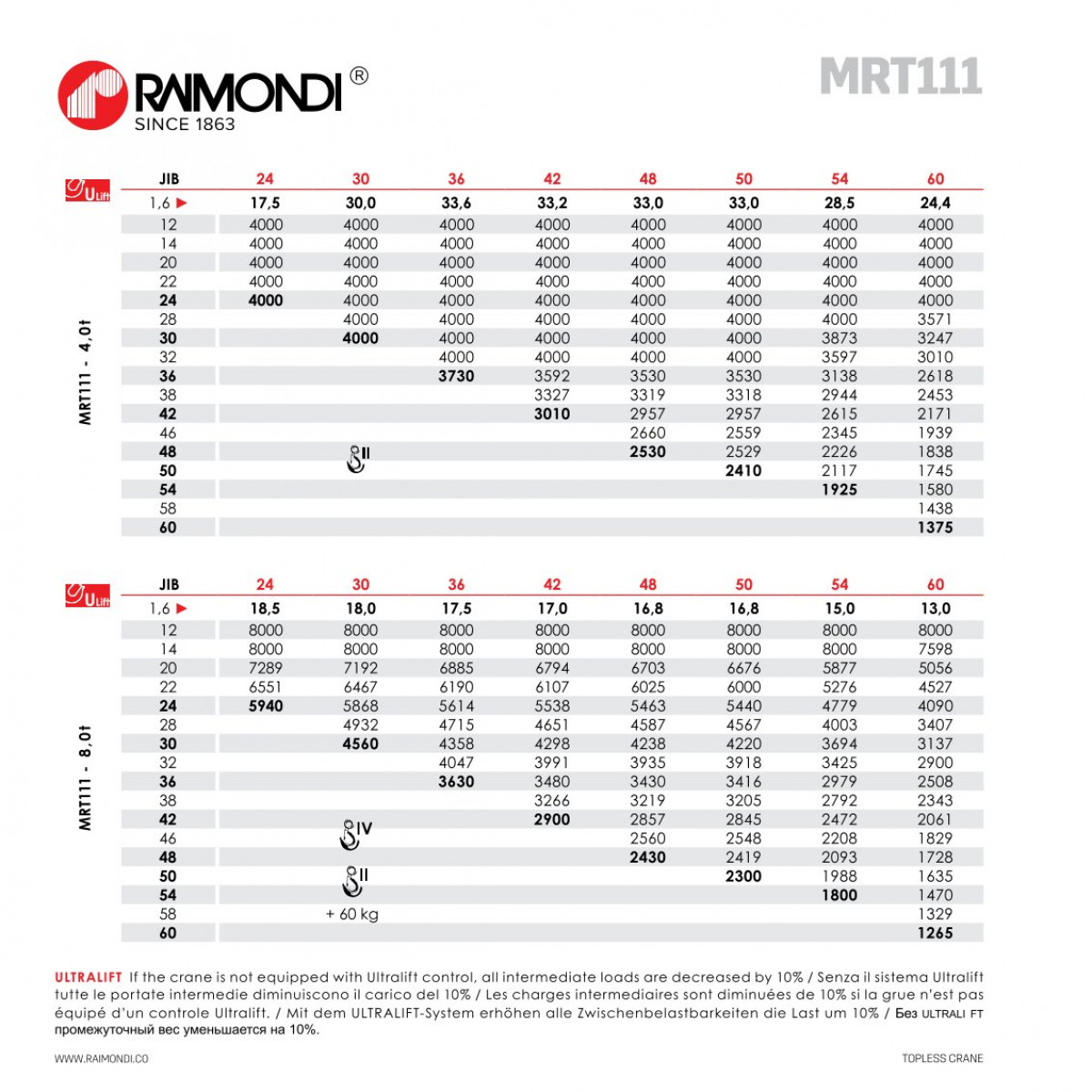 RAIMONDI ®
SINCE 1863

MRT111

U Lift

MRT111 - 4,0t

| JIB | 24 | 30 | 36 | 42 | 48 | 50 | 54 | 60 |
|---|---|---|---|---|---|---|---|---|
| 1,6 ▶ | 17,5 | 30,0 | 33,6 | 33,2 | 33,0 | 33,0 | 28,5 | 24,4 |
| 12 | 4000 | 4000 | 4000 | 4000 | 4000 | 4000 | 4000 | 4000 |
| 14 | 4000 | 4000 | 4000 | 4000 | 4000 | 4000 | 4000 | 4000 |
| 20 | 4000 | 4000 | 4000 | 4000 | 4000 | 4000 | 4000 | 4000 |
| 22 | 4000 | 4000 | 4000 | 4000 | 4000 | 4000 | 4000 | 4000 |
| 24 | 4000 | 4000 | 4000 | 4000 | 4000 | 4000 | 4000 | 4000 |
| 28 | | 4000 | 4000 | 4000 | 4000 | 4000 | 4000 | 3571 |
| 30 | | 4000 | 4000 | 4000 | 4000 | 4000 | 3873 | 3247 |
| 32 | | | 4000 | 4000 | 4000 | 4000 | 3597 | 3010 |
| 36 | | | 3730 | 3592 | 3530 | 3530 | 3138 | 2618 |
| 38 | | | | 3327 | 3319 | 3318 | 2944 | 2453 |
| 42 | | | | 3010 | 2957 | 2957 | 2615 | 2171 |
| 46 | | | | | 2660 | 2559 | 2345 | 1939 |
| 48 | | II | | | 2530 | 2529 | 2226 | 1838 |
| 50 | | | | | | 2410 | 2117 | 1745 |
| 54 | | | | | | | 1925 | 1580 |
| 58 | | | | | | | | 1438 |
| 60 | | | | | | | | 1375 |

U Lift

MRT111 - 8,0t

| JIB | 24 | 30 | 36 | 42 | 48 | 50 | 54 | 60 |
|---|---|---|---|---|---|---|---|---|
| 1,6 ▶ | 18,5 | 18,0 | 17,5 | 17,0 | 16,8 | 16,8 | 15,0 | 13,0 |
| 12 | 8000 | 8000 | 8000 | 8000 | 8000 | 8000 | 8000 | 8000 |
| 14 | 8000 | 8000 | 8000 | 8000 | 8000 | 8000 | 8000 | 7598 |
| 20 | 7289 | 7192 | 6885 | 6794 | 6703 | 6676 | 5877 | 5056 |
| 22 | 6551 | 6467 | 6190 | 6107 | 6025 | 6000 | 5276 | 4527 |
| 24 | 5940 | 5868 | 5614 | 5538 | 5463 | 5440 | 4779 | 4090 |
| 28 | | 4932 | 4715 | 4651 | 4587 | 4567 | 4003 | 3407 |
| 30 | | 4560 | 4358 | 4298 | 4238 | 4220 | 3694 | 3137 |
| 32 | | | 4047 | 3991 | 3935 | 3918 | 3425 | 2900 |
| 36 | | | 3630 | 3480 | 3430 | 3416 | 2979 | 2508 |
| 38 | | | | 3266 | 3219 | 3205 | 2792 | 2343 |
| 42 | | IV | | 2900 | 2857 | 2845 | 2472 | 2061 |
| 46 | | | | | 2560 | 2548 | 2208 | 1829 |
| 48 | | | | | 2430 | 2419 | 2093 | 1728 |
| 50 | | II | | | | 2300 | 1988 | 1635 |
| 54 | | | | | | | 1800 | 1470 |
| 58 | | + 60 kg | | | | | | 1329 |
| 60 | | | | | | | | 1265 |

ULTRALIFT If the crane is not equipped with Ultralift control, all intermediate loads are decreased by 10% / Senza il sistema Ultralift tutte le portate intermedie diminuiscono il carico del 10% / Les charges intermediaires sont diminuées de 10% si la grue n'est pas équipé d'un controle Ultralift. / Mit dem ULTRALIFT-System erhöhen alle Zwischenbelastbarkeiten die Last um 10% / Без ULTRALI FT промежуточный вес уменьшается на 10%.

WWW.RAIMONDI.CO

TOPLESS CRANE